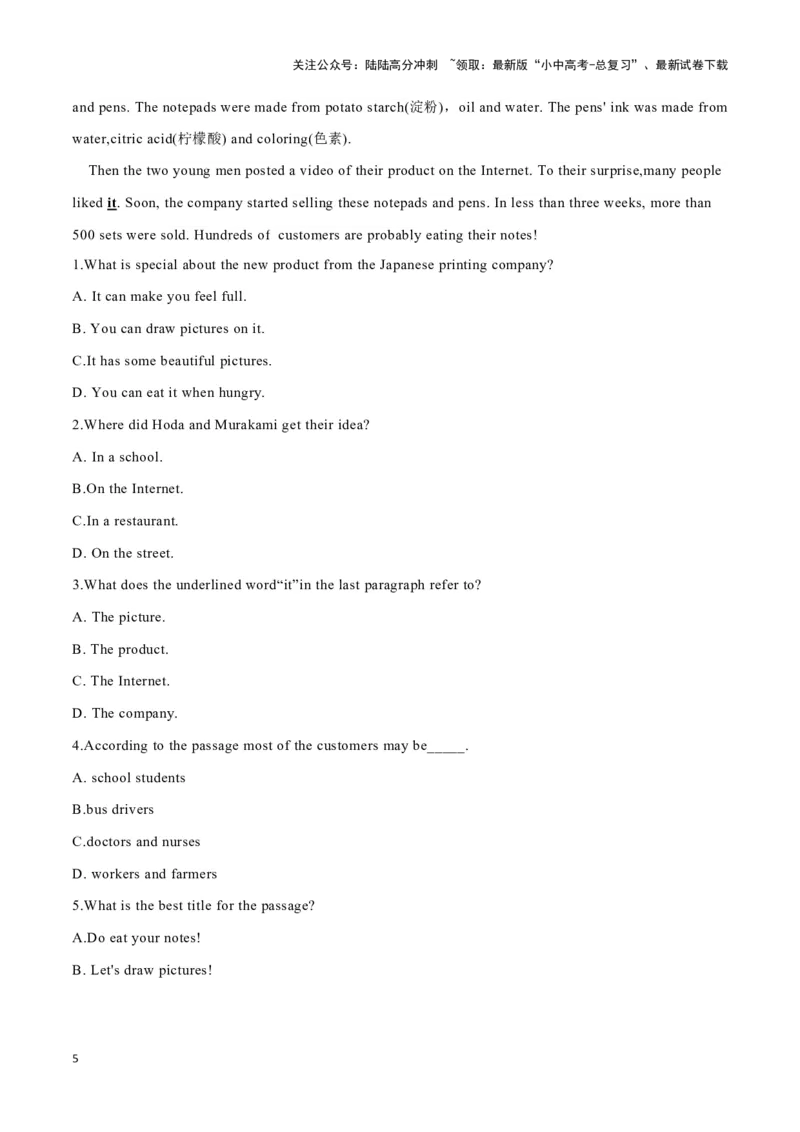 关注公众号：陆陆高分冲刺 ~领取：最新版“小中高考-总复习”、最新试卷下载

and pens. The notepads were made from potato starch(淀粉)，oil and water. The pens' ink was made from water,citric acid(柠檬酸) and coloring(色素).

Then the two young men posted a video of their product on the Internet. To their surprise,many people liked it. Soon, the company started selling these notepads and pens. In less than three weeks, more than 500 sets were sold. Hundreds of customers are probably eating their notes!

1.What is special about the new product from the Japanese printing company?

A. It can make you feel full.

B. You can draw pictures on it.

C.It has some beautiful pictures.

D. You can eat it when hungry.

2.Where did Hoda and Murakami get their idea?

A. In a school.

B.On the Internet.

C.In a restaurant.

D. On the street.

3.What does the underlined word“it”in the last paragraph refer to?

A. The picture.

B. The product.

C. The Internet.

D. The company.

4.According to the passage most of the customers may be_____.

A. school students

B.bus drivers

C.doctors and nurses

D. workers and farmers

5.What is the best title for the passage?

A.Do eat your notes!

B. Let's draw pictures!

5